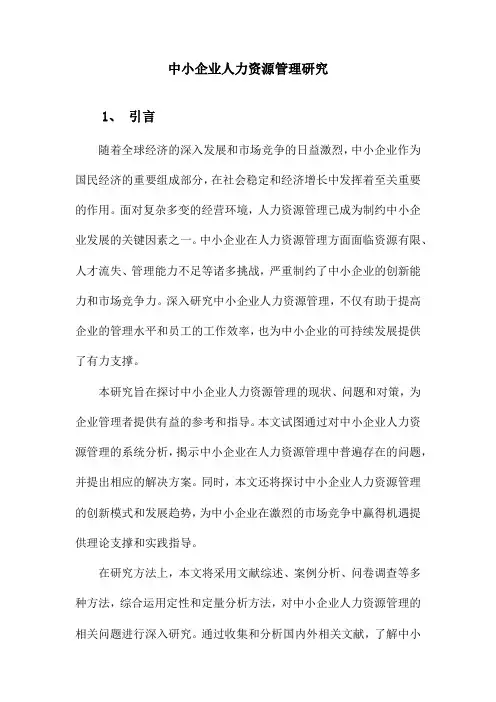 中小企业人力资源管理研究

1、 引言

随着全球经济的深入发展和市场竞争的日益激烈，中小企业作为国民经济的重要组成部分，在社会稳定和经济增长中发挥着至关重要的作用。面对复杂多变的经营环境，人力资源管理已成为制约中小企业发展的关键因素之一。中小企业在人力资源管理方面面临资源有限、人才流失、管理能力不足等诸多挑战，严重制约了中小企业的创新能力和市场竞争力。深入研究中小企业人力资源管理，不仅有助于提高企业的管理水平和员工的工作效率，也为中小企业的可持续发展提供了有力支撑。

本研究旨在探讨中小企业人力资源管理的现状、问题和对策，为企业管理者提供有益的参考和指导。本文试图通过对中小企业人力资源管理的系统分析，揭示中小企业在人力资源管理中普遍存在的问题，并提出相应的解决方案。同时，本文还将探讨中小企业人力资源管理的创新模式和发展趋势，为中小企业在激烈的市场竞争中赢得机遇提供理论支撑和实践指导。

在研究方法上，本文将采用文献综述、案例分析、问卷调查等多种方法，综合运用定性和定量分析方法，对中小企业人力资源管理的相关问题进行深入研究。通过收集和分析国内外相关文献，了解中小